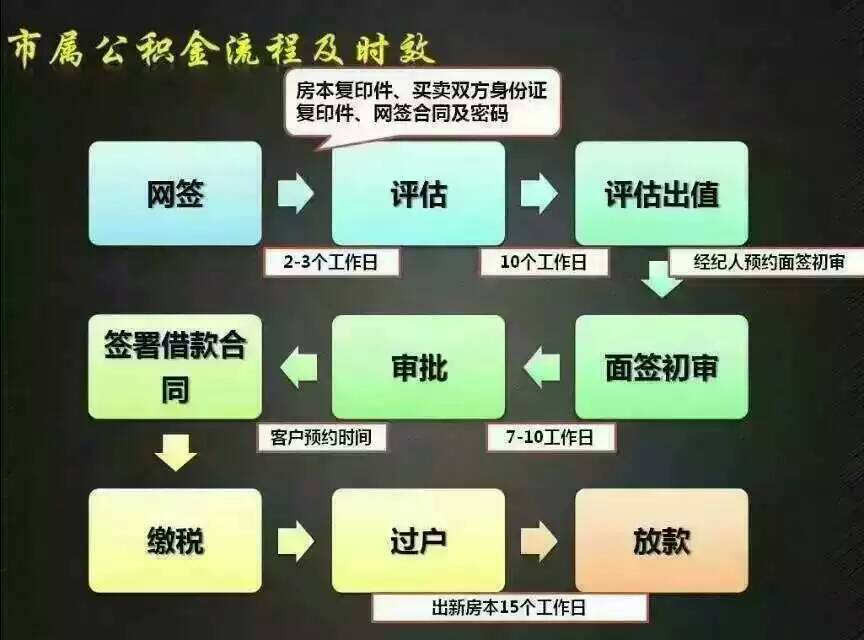 市属公积金流程及时效

房本复印件、买卖双方身份证复印件、网签合同及密码

网签

2-3个工作日

评估

10个工作日

评估出值

经纪人预约面签初审

面签初审

7-10工作日

审批

客户预约时间

签署借款合同

缴税

过户

出新房本15个工作日

放款